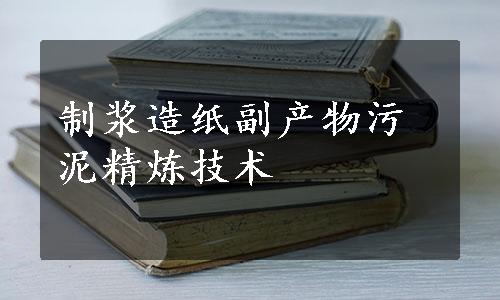 制浆造纸副产物污泥精炼技术